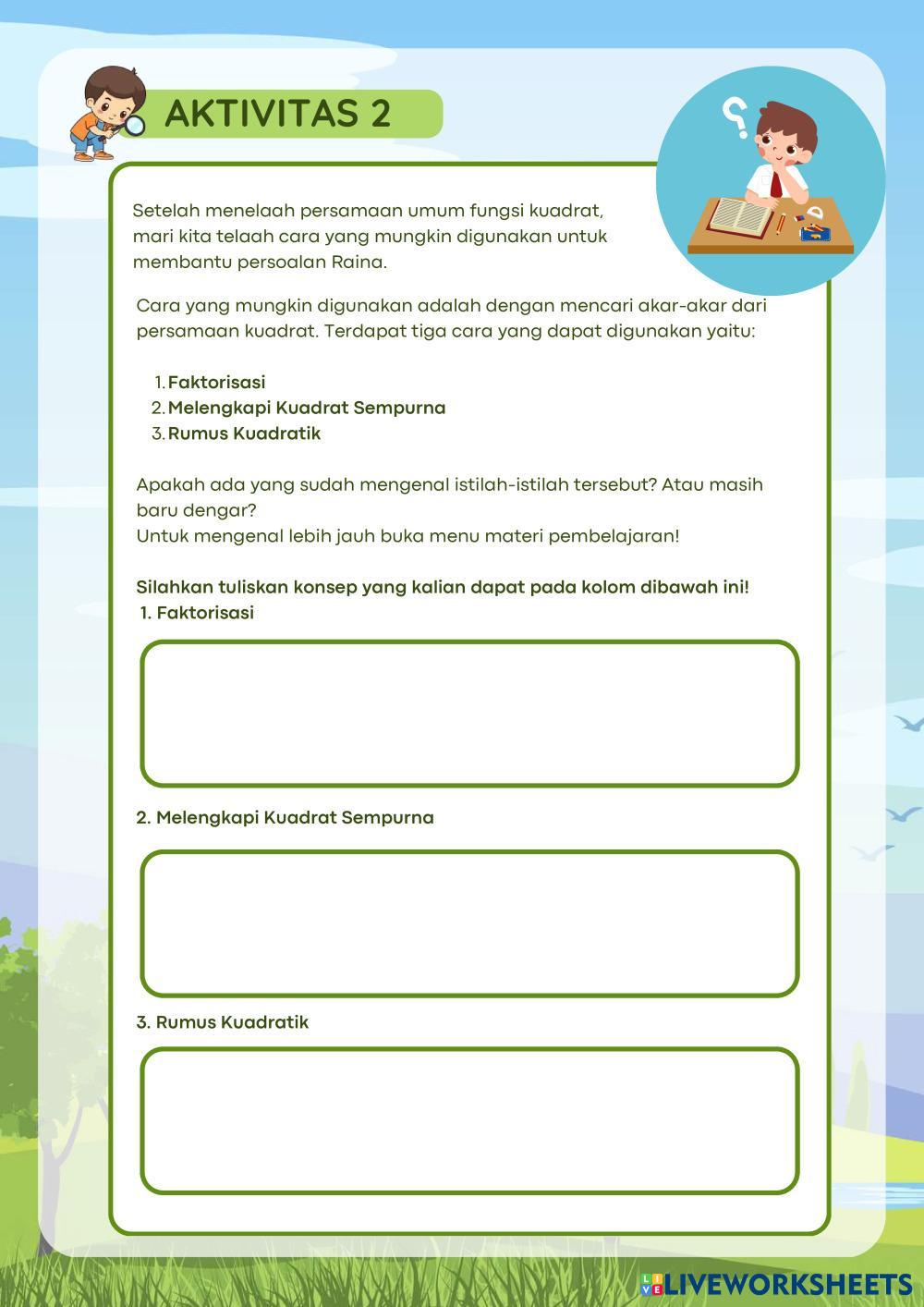 AKTIVITAS 2

Setelah menelaah persamaan umum fungsi kuadrat, mari kita telaah cara yang mungkin digunakan untuk membantu persoalan Raina.

Cara yang mungkin digunakan adalah dengan mencari akar-akar dari persamaan kuadrat. Terdapat tiga cara yang dapat digunakan yaitu:

1. Faktorisasi
2. Melengkapi Kuadrat Sempurna
3. Rumus Kuadratik

Apakah ada yang sudah mengenal istilah-istilah tersebut? Atau masih baru dengar?
Untuk mengenal lebih jauh buka menu materi pembelajaran!

Silahkan tuliskan konsep yang kalian dapat pada kolom dibawah ini!
1. Faktorisasi

2. Melengkapi Kuadrat Sempurna

3. Rumus Kuadratik

LIVEWORKSHEETS